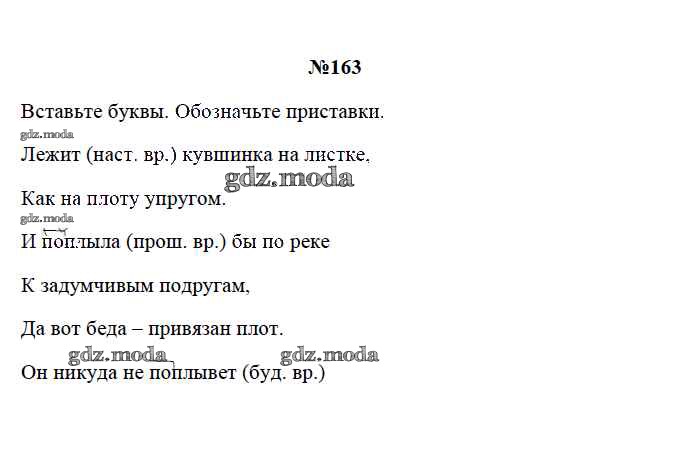 №163

Вставьте буквы. Обозначьте приставки.

gdz.moda

Лежит (наст. вр.) кувшинка на листке,

gdz.moda

Как на плоту упругом.

gdz.moda

И поплыла (прош. вр.) бы по реке

К задумчивым подругам,

Да вот беда – привязан плот.

gdz.moda gdz.moda

Он никуда не поплывет (буд. вр.)